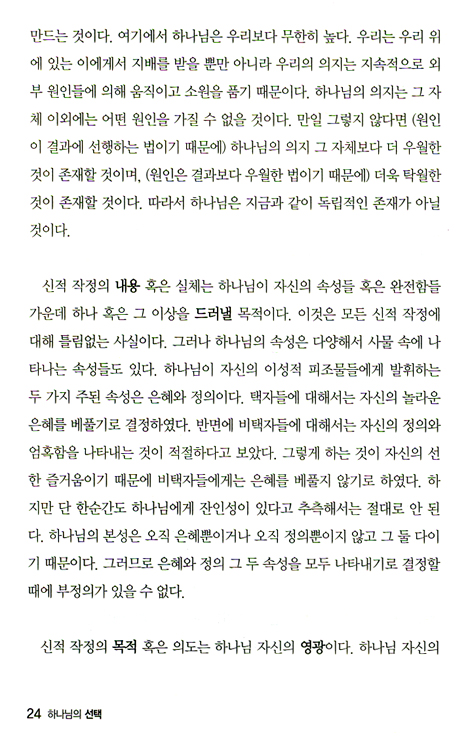 만드는 것이다. 여기에서 하나님은 우리보다 무한히 높다. 우리는 우리 위에 있는 이에게서 지배를 받을 뿐만 아니라 우리의 의지는 지속적으로 외부 원인들에 의해 움직이고 소원을 품기 때문이다. 하나님의 의지는 그 자체 이외에는 어떤 원인을 가질 수 없을 것이다. 만일 그렇지 않다면 (원인이 결과에 선행하는 법이기 때문에) 하나님의 의지 그 자체보다 더 우월한 것이 존재할 것이며, (원인은 결과보다 우월한 법이기 때문에) 더욱 탁월한 것이 존재할 것이다. 따라서 하나님은 지금과 같이 독립적인 존재가 아닐 것이다.

신적 작정의 내용 혹은 실체는 하나님이 자신의 속성들 혹은 완전함들 가운데 하나 혹은 그 이상을 드러낼 목적이다. 이것은 모든 신적 작정에 대해 틀림없는 사실이다. 그러나 하나님의 속성은 다양해서 사물 속에 나타나는 속성들도 있다. 하나님이 자신의 이성적 피조물들에게 발휘하는 두 가지 주된 속성은 은혜와 정의이다. 택자들에 대해서는 자신의 놀라운 은혜를 베풀기로 결정하였다. 반면에 비택자들에 대해서는 자신의 정의와 엄혹함을 나타내는 것이 적절하다고 보았다. 그렇게 하는 것이 자신의 선한 즐거움이기 때문에 비택자들에게는 은혜를 베풀지 않기로 하였다. 하지만 단 한순간도 하나님에게 잔인성이 있다고 추측해서는 절대로 안 된다. 하나님의 본성은 오직 은혜뿐이거나 오직 정의뿐이지 않고 그 둘 다이기 때문이다. 그러므로 은혜와 정의 그 두 속성을 모두 나타내기로 결정할 때에 부정의가 있을 수 없다.

신적 작정의 목적 혹은 의도는 하나님 자신의 영광이다. 하나님 자신의

24 하나님의 선택